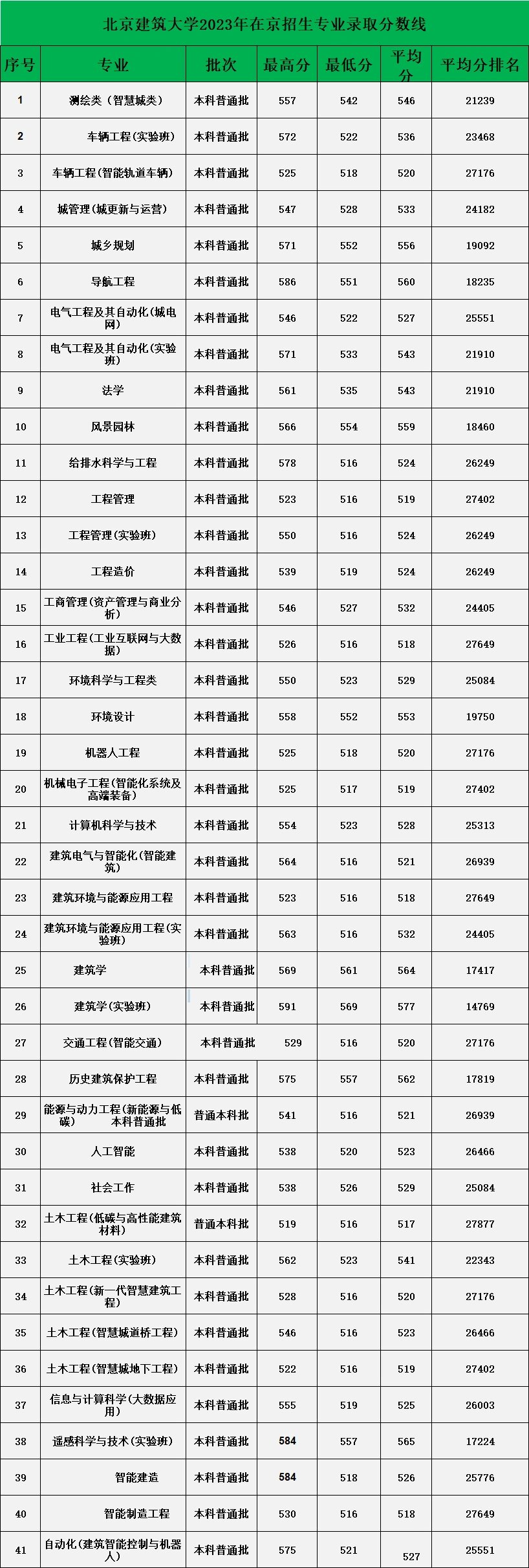 北京建筑大学2023年在京招生专业录取分数线

| 序号 | 专业 | 批次 | 最高分 | 最低分 | 平均分 | 平均分排名 |
|---|---|---|---|---|---|---|
| 1 | 测绘类（智慧城类） | 本科普通批 | 557 | 542 | 546 | 21239 |
| 2 | 车辆工程(实验班) | 本科普通批 | 572 | 522 | 536 | 23468 |
| 3 | 车辆工程(智能轨道车辆) | 本科普通批 | 525 | 518 | 520 | 27176 |
| 4 | 城管理(城更新与运营) | 本科普通批 | 547 | 528 | 533 | 24182 |
| 5 | 城乡规划 | 本科普通批 | 571 | 552 | 556 | 19092 |
| 6 | 导航工程 | 本科普通批 | 586 | 551 | 560 | 18235 |
| 7 | 电气工程及其自动化(城电网) | 本科普通批 | 546 | 522 | 527 | 25551 |
| 8 | 电气工程及其自动化(实验班) | 本科普通批 | 571 | 533 | 543 | 21910 |
| 9 | 法学 | 本科普通批 | 561 | 535 | 543 | 21910 |
| 10 | 风景园林 | 本科普通批 | 566 | 554 | 559 | 18460 |
| 11 | 给排水科学与工程 | 本科普通批 | 578 | 516 | 524 | 26249 |
| 12 | 工程管理 | 本科普通批 | 523 | 516 | 519 | 27402 |
| 13 | 工程管理(实验班) | 本科普通批 | 550 | 516 | 524 | 26249 |
| 14 | 工程造价 | 本科普通批 | 539 | 519 | 524 | 26249 |
| 15 | 工商管理(资产管理与商业分析) | 本科普通批 | 546 | 527 | 532 | 24405 |
| 16 | 工业工程(工业互联网与大数据) | 本科普通批 | 526 | 516 | 518 | 27649 |
| 17 | 环境科学与工程类 | 本科普通批 | 550 | 523 | 529 | 25084 |
| 18 | 环境设计 | 本科普通批 | 558 | 552 | 553 | 19750 |
| 19 | 机器人工程 | 本科普通批 | 525 | 518 | 520 | 27176 |
| 20 | 机械电子工程(智能化系统及高端装备) | 本科普通批 | 525 | 517 | 519 | 27402 |
| 21 | 计算机科学与技术 | 本科普通批 | 554 | 523 | 528 | 25313 |
| 22 | 建筑电气与智能化(智能建筑) | 本科普通批 | 564 | 516 | 521 | 26939 |
| 23 | 建筑环境与能源应用工程 | 本科普通批 | 523 | 516 | 518 | 27649 |
| 24 | 建筑环境与能源应用工程(实验班) | 本科普通批 | 563 | 516 | 532 | 24405 |
| 25 | 建筑学 | 本科普通批 | 569 | 561 | 564 | 17417 |
| 26 | 建筑学(实验班) | 本科普通批 | 591 | 569 | 577 | 14769 |
| 27 | 交通工程(智能交通) | 本科普通批 | 529 | 516 | 520 | 27176 |
| 28 | 历史建筑保护工程 | 本科普通批 | 575 | 557 | 562 | 17819 |
| 29 | 能源与动力工程(新能源与低碳) 本科普通批 | 普通本科批 | 541 | 516 | 521 | 26939 |
| 30 | 人工智能 | 本科普通批 | 538 | 520 | 523 | 26466 |
| 31 | 社会工作 | 本科普通批 | 538 | 526 | 529 | 25084 |
| 32 | 土木工程(低碳与高性能建筑材料) | 普通本科批 | 519 | 516 | 517 | 27877 |
| 33 | 土木工程(实验班) | 本科普通批 | 562 | 523 | 541 | 22343 |
| 34 | 土木工程(新一代智慧建筑工程) | 本科普通批 | 528 | 516 | 520 | 27176 |
| 35 | 土木工程(智慧城道桥工程) | 本科普通批 | 546 | 516 | 523 | 26466 |
| 36 | 土木工程(智慧城地下工程) | 本科普通批 | 522 | 516 | 519 | 27402 |
| 37 | 信息与计算科学(大数据应用) | 本科普通批 | 555 | 519 | 525 | 26003 |
| 38 | 遥感科学与技术(实验班) | 本科普通批 | 584 | 557 | 565 | 17224 |
| 39 | 智能建造 | 本科普通批 | 584 | 518 | 526 | 25776 |
| 40 | 智能制造工程 | 本科普通批 | 530 | 516 | 518 | 27649 |
| 41 | 自动化(建筑智能控制与机器人) | 本科普通批 | 575 | 521 | 527 | 25551 |